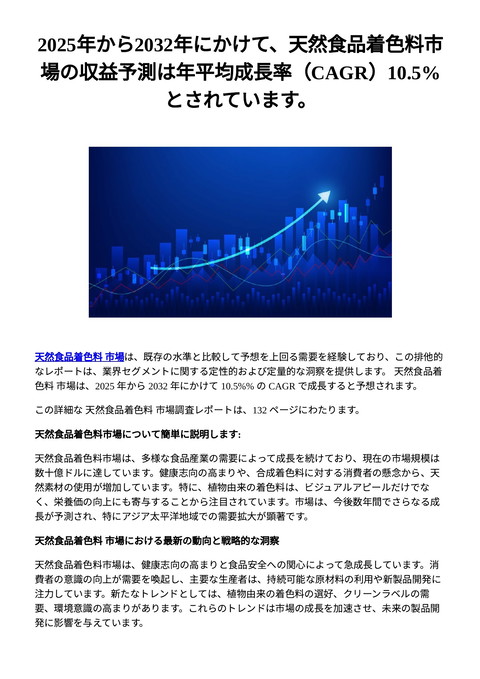 2025年から2032年にかけて、天然食品着色料市場の収益予測は年平均成長率（CAGR）10.5%とされています。

天然食品着色料 市場は、既存の水準と比較して予想を上回る需要を経験しており、この排他的なレポートは、業界セグメントに関する定性的および定量的な洞察を提供します。 天然食品着色料 市場は、2025 年から 2032 年にかけて 10.5%% の CAGR で成長すると予想されます。

この詳細な 天然食品着色料 市場調査レポートは、132 ページにわたります。

天然食品着色料市場について簡単に説明します:

天然食品着色料市場は、多様な食品産業の需要によって成長を続けており、現在の市場規模は数十億ドルに達しています。健康志向の高まりや、合成着色料に対する消費者の懸念から、天然素材の使用が増加しています。特に、植物由来の着色料は、ビジュアルアピールだけでなく、栄養価の向上にも寄与することから注目されています。市場は、今後数年間でさらなる成長が予測され、特にアジア太平洋地域での需要拡大が顕著です。

天然食品着色料 市場における最新の動向と戦略的な洞察

天然食品着色料市場は、健康志向の高まりと食品安全への関心によって急成長しています。消費者の意識の向上が需要を喚起し、主要な生産者は、持続可能な原材料の利用や新製品開発に注力しています。新たなトレンドとしては、植物由来の着色料の選好、クリーンラベルの需要、環境意識の高まりがあります。これらのトレンドは市場の成長を加速させ、未来の製品開発に影響を与えています。